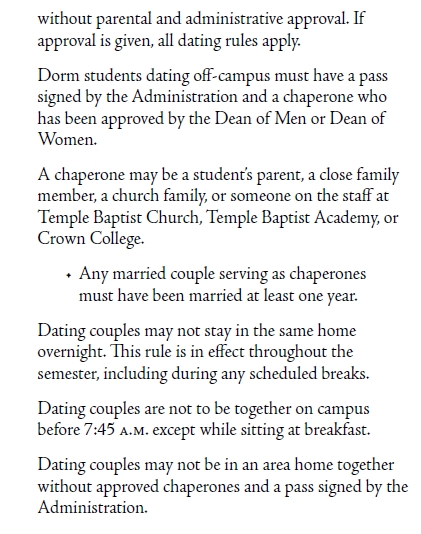 without parental and administrative approval. If approval is given, all dating rules apply.

Dorm students dating off-campus must have a pass signed by the Administration and a chaperone who has been approved by the Dean of Men or Dean of Women.

A chaperone may be a student's parent, a close family member, a church family, or someone on the staff at Temple Baptist Church, Temple Baptist Academy, or Crown College.

• Any married couple serving as chaperones must have been married at least one year.

Dating couples may not stay in the same home overnight. This rule is in effect throughout the semester, including during any scheduled breaks.

Dating couples are not to be together on campus before 7:45 A.M. except while sitting at breakfast.

Dating couples may not be in an area home together without approved chaperones and a pass signed by the Administration.